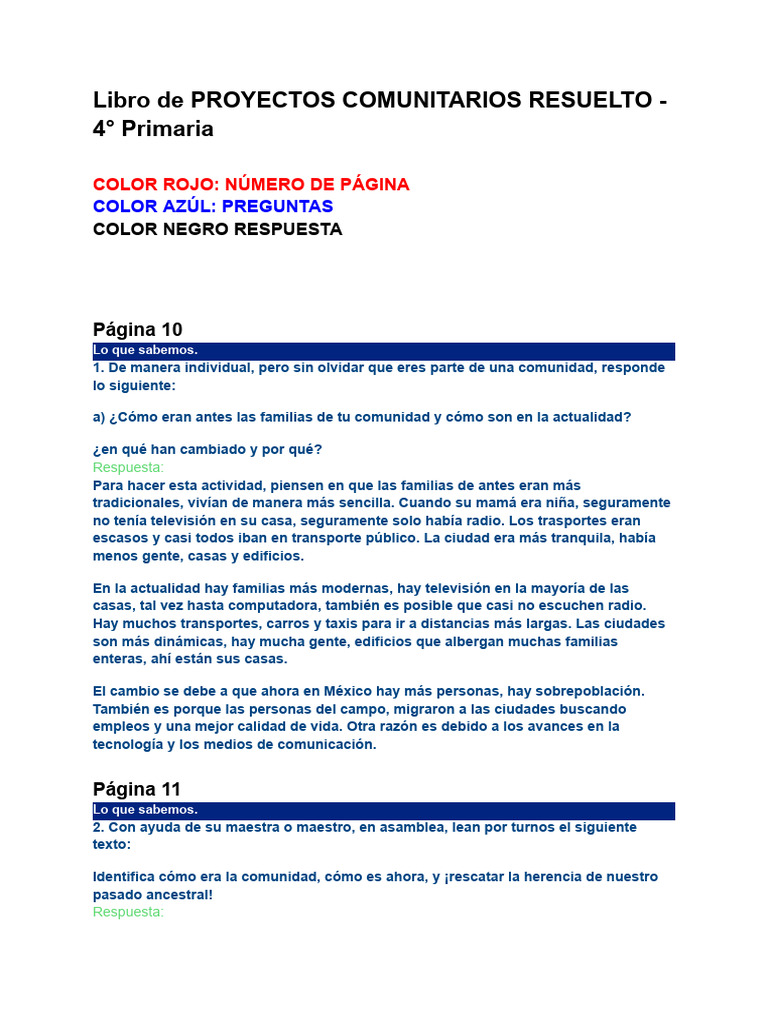 Libro de PROYECTOS COMUNITARIOS RESUELTO - 4° Primaria

COLOR ROJO: NÚMERO DE PÁGINA
COLOR AZÚL: PREGUNTAS
COLOR NEGRO RESPUESTA

Página 10

Lo que sabemos.

1. De manera individual, pero sin olvidar que eres parte de una comunidad, responde lo siguiente:

a) ¿Cómo eran antes las familias de tu comunidad y cómo son en la actualidad?

¿en qué han cambiado y por qué?

Respuesta:

Para hacer esta actividad, piensen en que las familias de antes eran más tradicionales, vivían de manera más sencilla. Cuando su mamá era niña, seguramente no tenía televisión en su casa, seguramente solo había radio. Los trasportes eran escasos y casi todos iban en transporte público. La ciudad era más tranquila, había menos gente, casas y edificios.

En la actualidad hay familias más modernas, hay televisión en la mayoría de las casas, tal vez hasta computadora, también es posible que casi no escuchen radio. Hay muchos transportes, carros y taxis para ir a distancias más largas. Las ciudades son más dinámicas, hay mucha gente, edificios que albergan muchas familias enteras, ahí están sus casas.

El cambio se debe a que ahora en México hay más personas, hay sobrepoblación. También es porque las personas del campo, migraron a las ciudades buscando empleos y una mejor calidad de vida. Otra razón es debido a los avances en la tecnología y los medios de comunicación.

Página 11

Lo que sabemos.

2. Con ayuda de su maestra o maestro, en asamblea, lean por turnos el siguiente texto:

Identifica cómo era la comunidad, cómo es ahora, y ¡rescatar la herencia de nuestro pasado ancestral!

Respuesta: